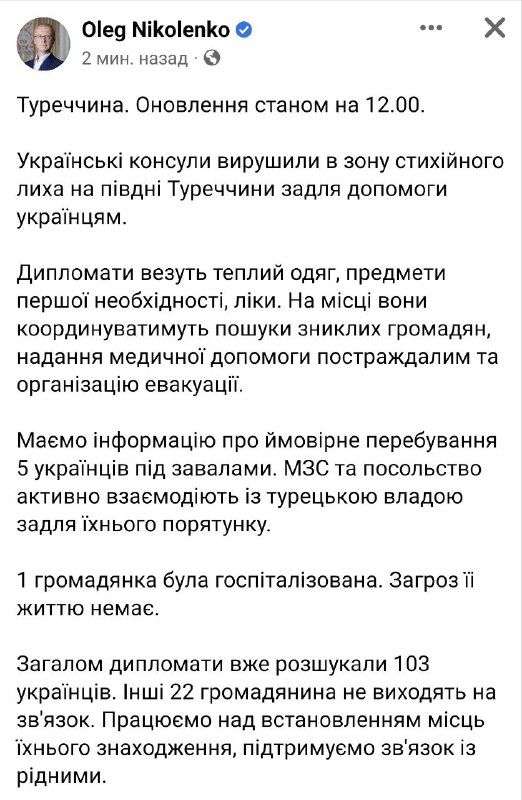 Oleg Nikolenko
2 мин. назад ·

Туреччина. Оновлення станом на 12.00.

Українські консули вирушили в зону стихійного лиха на півдні Туреччини задля допомоги українцям.

Дипломати везуть теплий одяг, предмети першої необхідності, ліки. На місці вони координуватимуть пошуки зниклих громадян, надання медичної допомоги постраждалим та організацію евакуації.

Маємо інформацію про ймовірне перебування 5 українців під завалами. МЗС та посольство активно взаємодіють із турецькою владою задля їхнього порятунку.

1 громадянка була госпіталізована. Загроз її життю немає.

Загалом дипломати вже розшукали 103 українців. Інші 22 громадянина не виходять на зв'язок. Працюємо над встановленням місць їхнього знаходження, підтримуємо зв'язок із рідними.